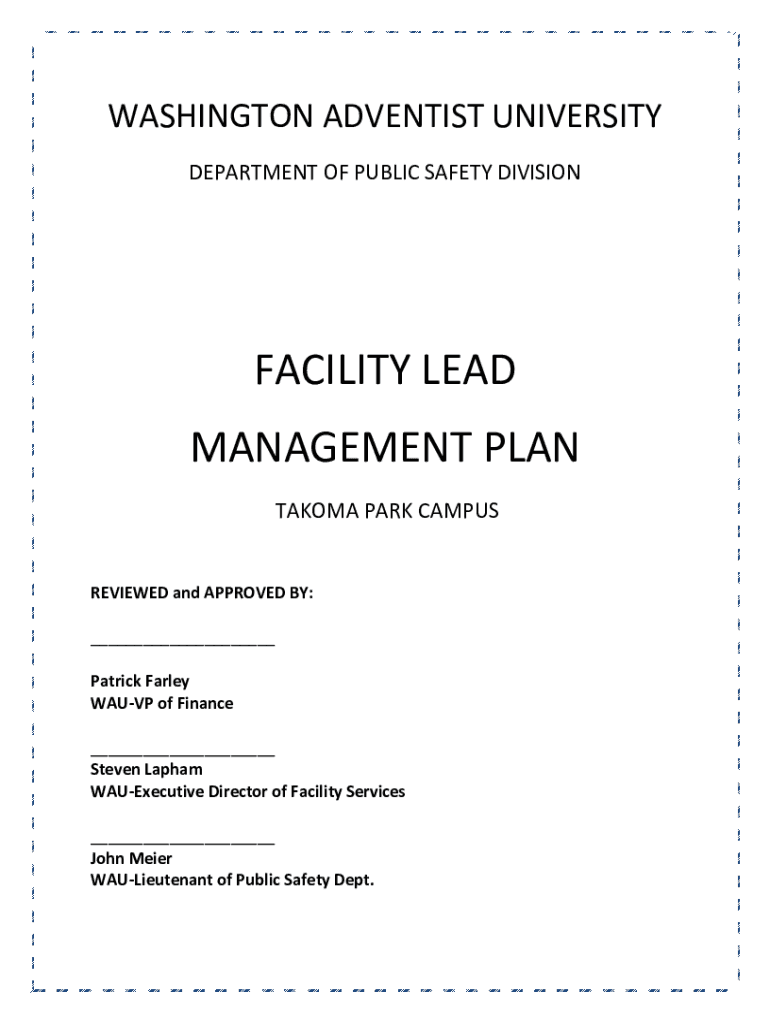 WASHINGTON ADVENTIST UNIVERSITY

DEPARTMENT OF PUBLIC SAFETY DIVISION

FACILITY LEAD

MANAGEMENT PLAN

TAKOMA PARK CAMPUS

REVIEWED and APPROVED BY:

____________________

Patrick Farley
WAU-VP of Finance

____________________
Steven Lapham
WAU-Executive Director of Facility Services

____________________
John Meier
WAU-Lieutenant of Public Safety Dept.